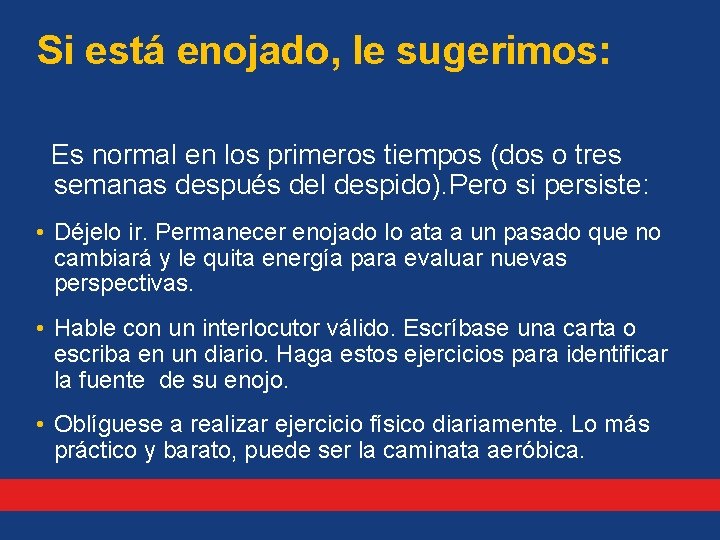 Si está enojado, le sugerimos:

Es normal en los primeros tiempos (dos o tres semanas después del despido).Pero si persiste:

• Déjelo ir. Permanecer enojado lo ata a un pasado que no cambiará y le quita energía para evaluar nuevas perspectivas.

• Hable con un interlocutor válido. Escríbase una carta o escriba en un diario. Haga estos ejercicios para identificar la fuente de su enojo.

• Oblíguese a realizar ejercicio físico diariamente. Lo más práctico y barato, puede ser la caminata aeróbica.